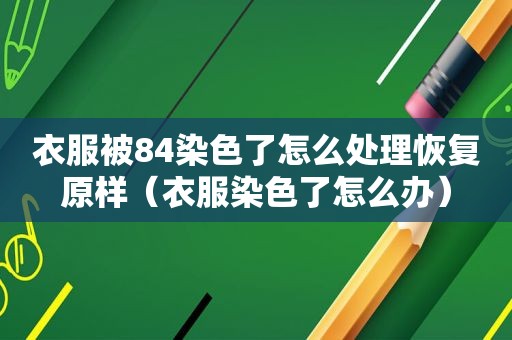 衣服被84染色了怎么处理恢复原样（衣服染色了怎么办）